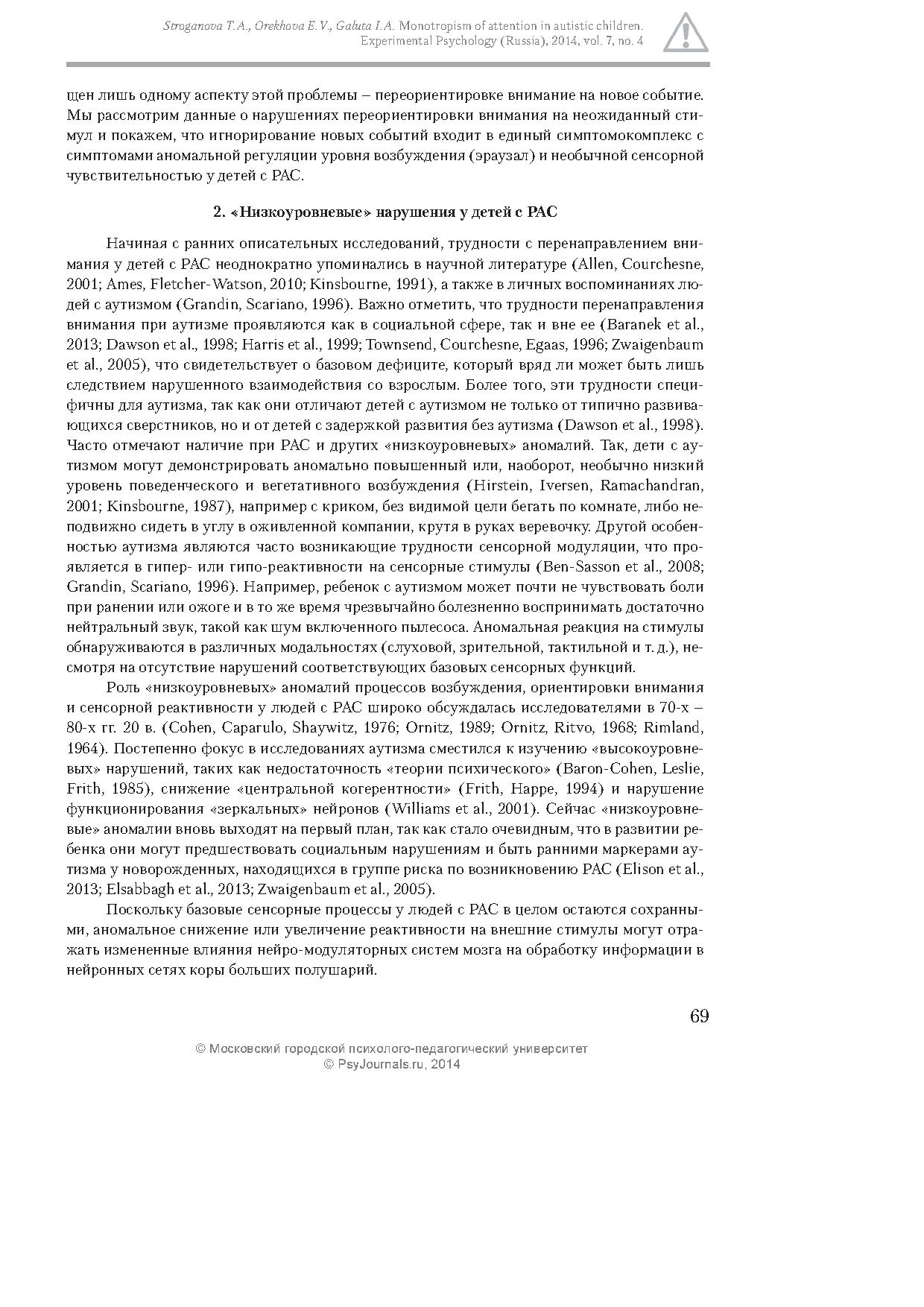 Stroganova T.A., Orekhova E.V., Galuta I.A. Monotropism of attention in autistic children. Experimental Psychology (Russia), 2014, vol. 7, no. 4

щен лишь одному аспекту этой проблемы – переориентировке внимание на новое событие. Мы рассмотрим данные о нарушениях переориентировки внимания на неожиданный стимул и покажем, что игнорирование новых событий входит в единый симптомокомплекс с симптомами аномальной регуляции уровня возбуждения (эраузал) и необычной сенсорной чувствительностью у детей с РАС.

2. «Низкоуровневые» нарушения у детей с РАС

Начиная с ранних описательных исследований, трудности с перенаправлением внимания у детей с РАС неоднократно упоминались в научной литературе (Allen, Courchesne, 2001; Ames, Fletcher-Watson, 2010; Kinsbourne, 1991), а также в личных воспоминаниях людей с аутизмом (Grandin, Scariano, 1996). Важно отметить, что трудности перенаправления внимания при аутизме проявляются как в социальной сфере, так и вне ее (Baranek et al., 2013; Dawson et al., 1998; Harris et al., 1999; Townsend, Courchesne, Egaas, 1996; Zwaigenbaum et al., 2005), что свидетельствует о базовом дефиците, который вряд ли может быть лишь следствием нарушенного взаимодействия со взрослым. Более того, эти трудности специфичны для аутизма, так как они отличают детей с аутизмом не только от типично развивающихся сверстников, но и от детей с задержкой развития без аутизма (Dawson et al., 1998). Часто отмечают наличие при РАС и других «низкоуровневых» аномалий. Так, дети с аутизмом могут демонстрировать аномально повышенный или, наоборот, необычно низкий уровень поведенческого и вегетативного возбуждения (Hirstein, Iversen, Ramachandran, 2001; Kinsbourne, 1987), например с криком, без видимой цели бегать по комнате, либо неподвижно сидеть в углу в оживленной компании, крутя в руках веревочку. Другой особенностью аутизма являются часто возникающие трудности сенсорной модуляции, что проявляется в гипер- или гипо-реактивности на сенсорные стимулы (Ben-Sasson et al., 2008; Grandin, Scariano, 1996). Например, ребенок с аутизмом может почти не чувствовать боли при ранении или ожоге и в то же время чрезвычайно болезненно воспринимать достаточно нейтральный звук, такой как шум включенного пылесоса. Аномальная реакция на стимулы обнаруживаются в различных модальностях (слуховой, зрительной, тактильной и т. д.), несмотря на отсутствие нарушений соответствующих базовых сенсорных функций.

Роль «низкоуровневых» аномалий процессов возбуждения, ориентировки внимания и сенсорной реактивности у людей с РАС широко обсуждалась исследователями в 70-х – 80-х гг. 20 в. (Cohen, Caparulo, Shaywitz, 1976; Ornitz, 1989; Ornitz, Ritvo, 1968; Rimland, 1964). Постепенно фокус в исследованиях аутизма сместился к изучению «высокоуровневых» нарушений, таких как недостаточность «теории психического» (Baron-Cohen, Leslie, Frith, 1985), снижение «центральной когерентности» (Frith, Happe, 1994) и нарушение функционирования «зеркальных» нейронов (Williams et al., 2001). Сейчас «низкоуровневые» аномалии вновь выходят на первый план, так как стало очевидным, что в развитии ребенка они могут предшествовать социальным нарушениям и быть ранними маркерами аутизма у новорожденных, находящихся в группе риска по возникновению РАС (Elison et al., 2013; Elsabbagh et al., 2013; Zwaigenbaum et al., 2005).

Поскольку базовые сенсорные процессы у людей с РАС в целом остаются сохранными, аномальное снижение или увеличение реактивности на внешние стимулы могут отражать измененные влияния нейро-модуляторных систем мозга на обработку информации в нейронных сетях коры больших полушарий.

69

© Московский городской психолого-педагогический университет
© PsyJournals.ru, 2014